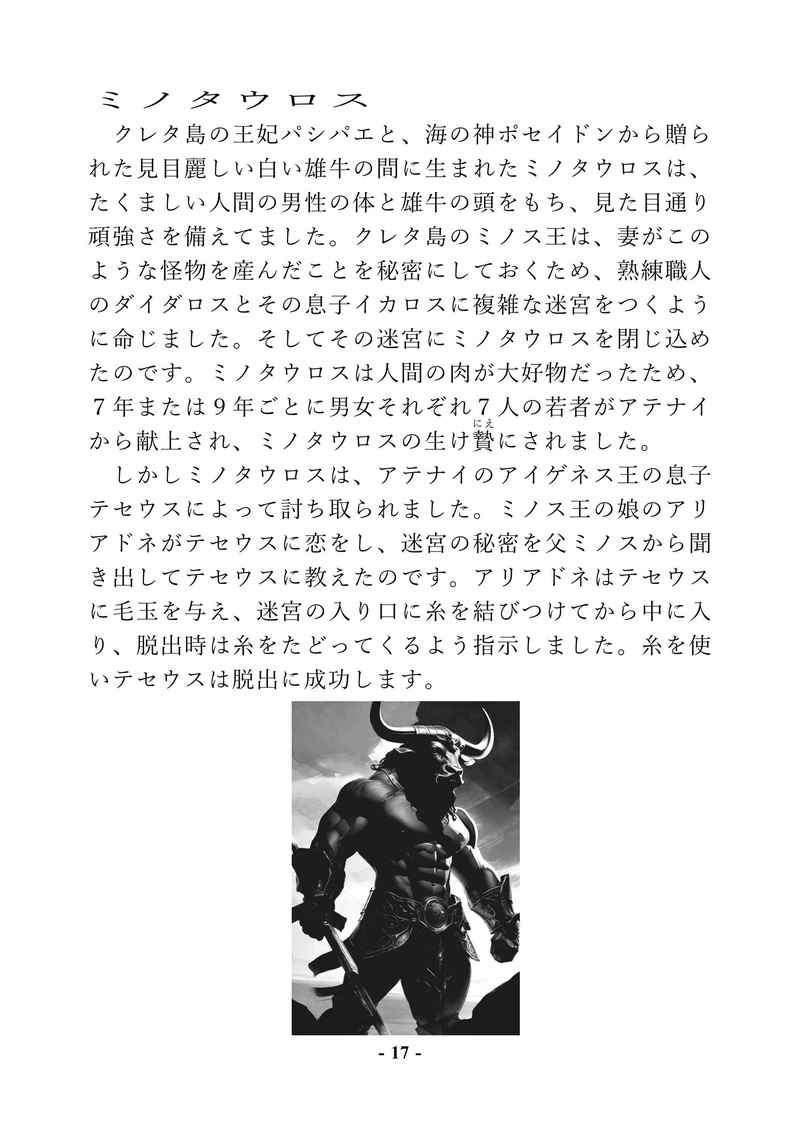 ミノタウロス

クレタ島の王妃パシパエと、海の神ポセイドンから贈られた見目麗しい白い雄牛の間に生まれたミノタウロスは、たくましい人間の男性の体と雄牛の頭をもち、見た目通り頑強さを備えてました。クレタ島のミノス王は、妻がこのような怪物を産んだことを秘密にしておくため、熟練職人のダイダロスとその息子イカロスに複雑な迷宮をつくように命じました。そしてその迷宮にミノタウロスを閉じ込めたのです。ミノタウロスは人間の肉が大好物だったため、７年または９年ごとに男女それぞれ７人の若者がアテナイから献上され、ミノタウロスの生け贄(にえ)にされました。

しかしミノタウロスは、アテナイのアイゲネス王の息子テセウスによって討ち取られました。ミノス王の娘のアリアドネがテセウスに恋をし、迷宮の秘密を父ミノスから聞き出してテセウスに教えたのです。アリアドネはテセウスに毛玉を与え、迷宮の入り口に糸を結びつけてから中に入り、脱出時は糸をたどってくるよう指示しました。糸を使いテセウスは脱出に成功します。

- 17 -